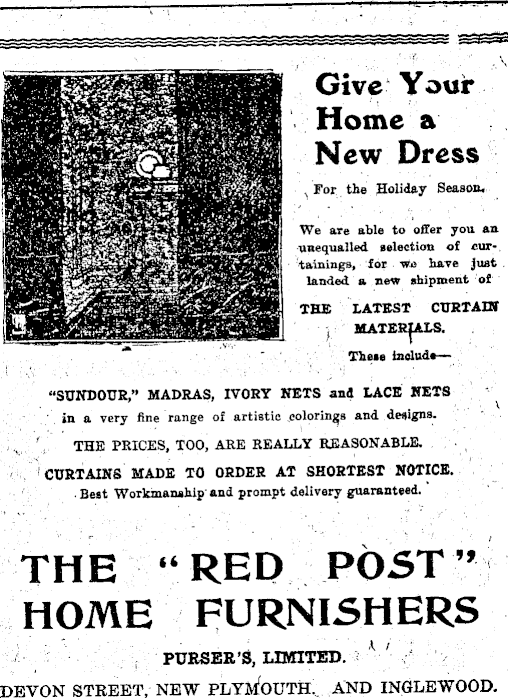 Give Your Home a New Dress

For the Holiday Season.

We are able to offer you an unequalled selection of curtainings, for we have just landed a new shipment of

THE LATEST CURTAIN MATERIALS.

These include—

"SUNDOUR," MADRAS, IVORY NETS and LACE NETS in a very fine range of artistic colorings and designs.

THE PRICES, TOO, ARE REALLY REASONABLE.

CURTAINS MADE TO ORDER AT SHORTEST NOTICE.
Best Workmanship and prompt delivery guaranteed.

THE "RED POST" HOME FURNISHERS

PURSER'S, LIMITED.

DEVON STREET, NEW PLYMOUTH. AND INGLEWOOD.